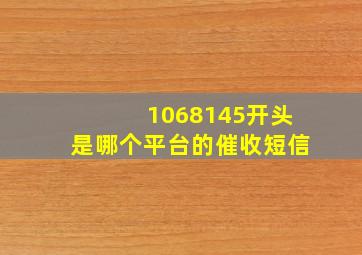 1068145开头
是哪个平台的催收短信